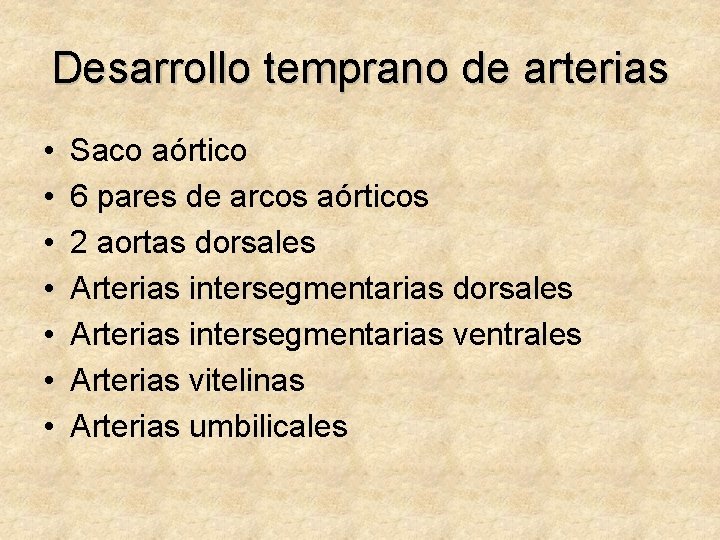 Desarrollo temprano de arterias

• Saco aórtico
• 6 pares de arcos aórticos
• 2 aortas dorsales
• Arterias intersegmentarias dorsales
• Arterias intersegmentarias ventrales
• Arterias vitelinas
• Arterias umbilicales